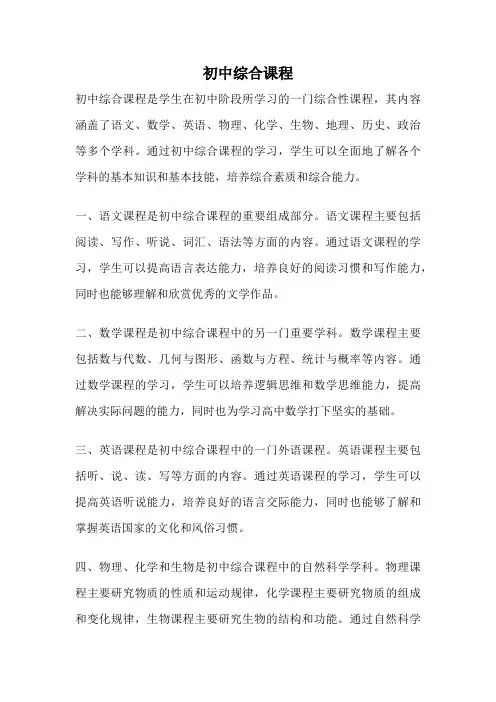 初中综合课程

初中综合课程是学生在初中阶段所学习的一门综合性课程，其内容涵盖了语文、数学、英语、物理、化学、生物、地理、历史、政治等多个学科。通过初中综合课程的学习，学生可以全面地了解各个学科的基本知识和基本技能，培养综合素质和综合能力。

一、语文课程是初中综合课程的重要组成部分。语文课程主要包括阅读、写作、听说、词汇、语法等方面的内容。通过语文课程的学习，学生可以提高语言表达能力，培养良好的阅读习惯和写作能力，同时也能够理解和欣赏优秀的文学作品。

二、数学课程是初中综合课程中的另一门重要学科。数学课程主要包括数与代数、几何与图形、函数与方程、统计与概率等内容。通过数学课程的学习，学生可以培养逻辑思维和数学思维能力，提高解决实际问题的能力，同时也为学习高中数学打下坚实的基础。

三、英语课程是初中综合课程中的一门外语课程。英语课程主要包括听、说、读、写等方面的内容。通过英语课程的学习，学生可以提高英语听说能力，培养良好的语言交际能力，同时也能够了解和掌握英语国家的文化和风俗习惯。

四、物理、化学和生物是初中综合课程中的自然科学学科。物理课程主要研究物质的性质和运动规律，化学课程主要研究物质的组成和变化规律，生物课程主要研究生物的结构和功能。通过自然科学